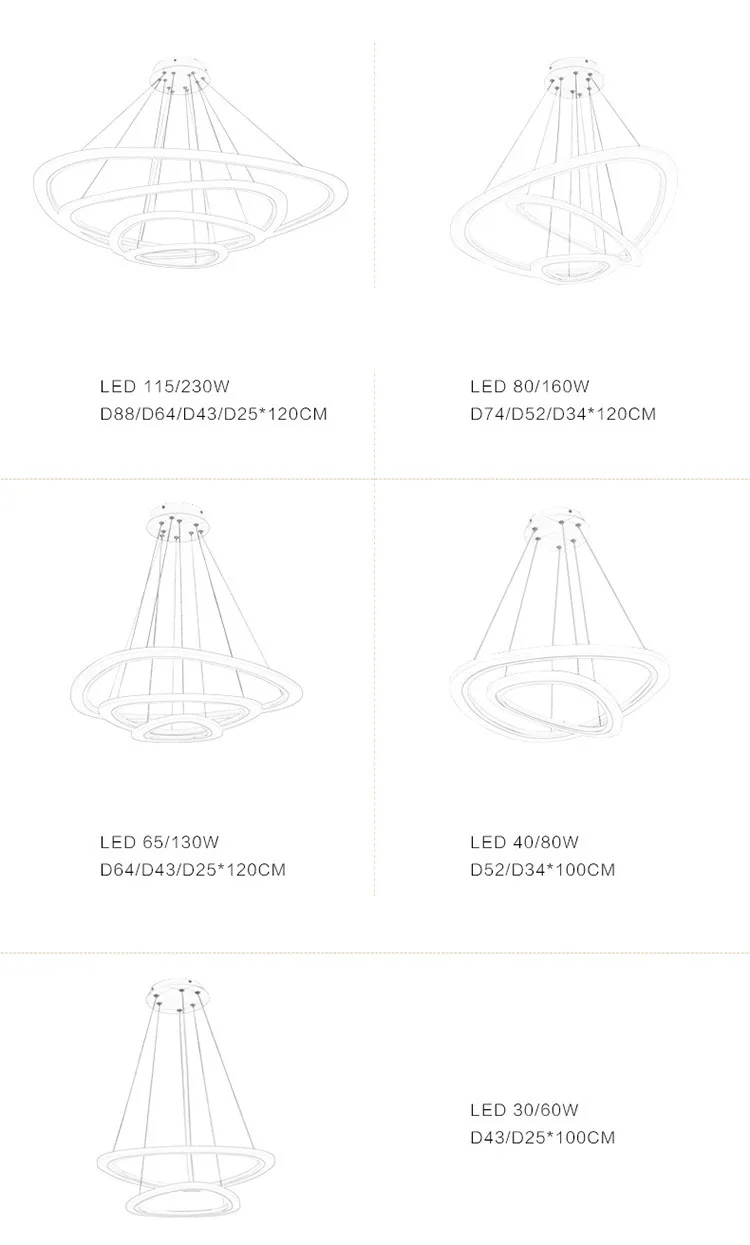 LED 115/230W
D88/D64/D43/D25*120CM

LED 80/160W
D74/D52/D34*120CM

LED 65/130W
D64/D43/D25*120CM

LED 40/80W
D52/D34*100CM

LED 30/60W
D43/D25*100CM